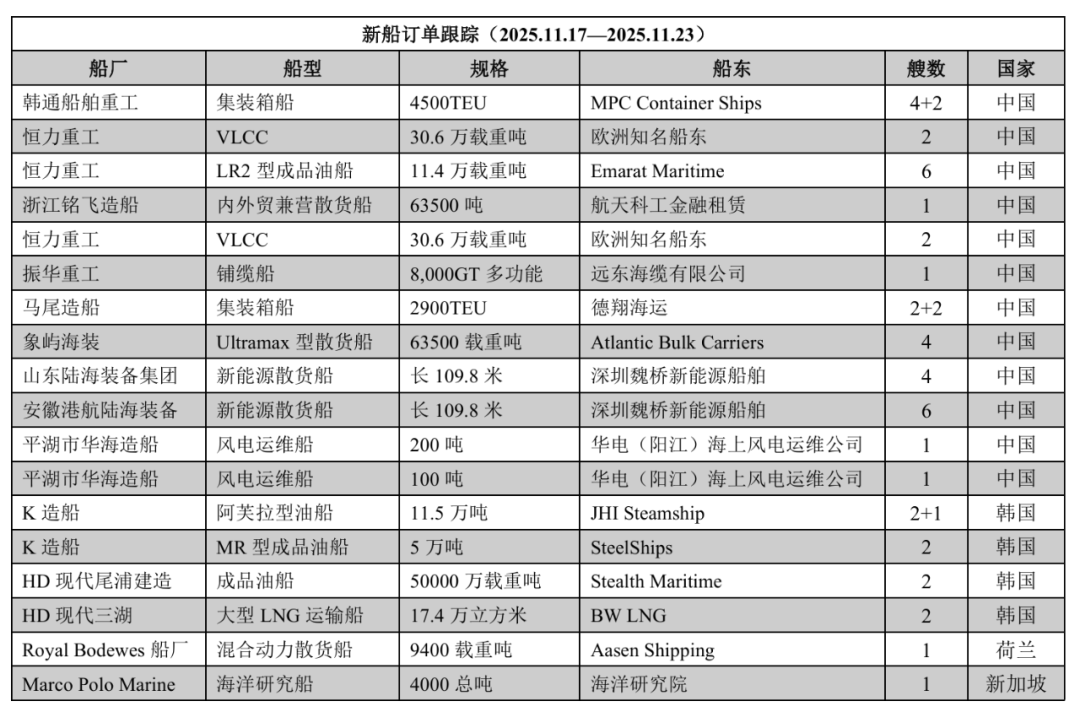 新船订单跟踪（2025.11.17—2025.11.23）

| 船厂 | 船型 | 规格 | 船东 | 艘数 | 国家 |
|---|---|---|---|---|---|
| 韩通船舶重工 | 集装箱船 | 4500TEU | MPC Container Ships | 4+2 | 中国 |
| 恒力重工 | VLCC | 30.6 万载重吨 | 欧洲知名船东 | 2 | 中国 |
| 恒力重工 | LR2 型成品油船 | 11.4 万载重吨 | Emarat Maritime | 6 | 中国 |
| 浙江铭飞造船 | 内外贸兼营散货船 | 63500 吨 | 航天科工金融租赁 | 1 | 中国 |
| 恒力重工 | VLCC | 30.6 万载重吨 | 欧洲知名船东 | 2 | 中国 |
| 振华重工 | 铺缆船 | 8,000GT 多功能 | 远东海缆有限公司 | 1 | 中国 |
| 马尾造船 | 集装箱船 | 2900TEU | 德翔海运 | 2+2 | 中国 |
| 象屿海装 | Ultramax 型散货船 | 63500 载重吨 | Atlantic Bulk Carriers | 4 | 中国 |
| 山东陆海装备集团 | 新能源散货船 | 长 109.8 米 | 深圳魏桥新能源船舶 | 4 | 中国 |
| 安徽港航陆海装备 | 新能源散货船 | 长 109.8 米 | 深圳魏桥新能源船舶 | 6 | 中国 |
| 平湖市华海造船 | 风电运维船 | 200 吨 | 华电（阳江）海上风电运维公司 | 1 | 中国 |
| 平湖市华海造船 | 风电运维船 | 100 吨 | 华电（阳江）海上风电运维公司 | 1 | 中国 |
| K 造船 | 阿芙拉型油船 | 11.5 万吨 | JHI Steamship | 2+1 | 韩国 |
| K 造船 | MR 型成品油船 | 5 万吨 | SteelShips | 2 | 韩国 |
| HD 现代尾浦建造 | 成品油船 | 50000 万载重吨 | Stealth Maritime | 2 | 韩国 |
| HD 现代三湖 | 大型 LNG 运输船 | 17.4 万立方米 | BW LNG | 2 | 韩国 |
| Royal Bodewes 船厂 | 混合动力散货船 | 9400 载重吨 | Aasen Shipping | 1 | 荷兰 |
| Marco Polo Marine | 海洋研究船 | 4000 总吨 | 海洋研究院 | 1 | 新加坡 |